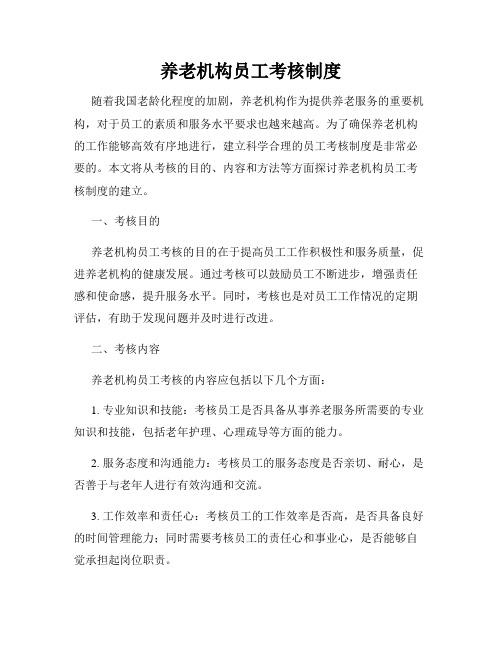 养老机构员工考核制度

随着我国老龄化程度的加剧，养老机构作为提供养老服务的重要机构，对于员工的素质和服务水平要求也越来越高。为了确保养老机构的工作能够高效有序地进行，建立科学合理的员工考核制度是非常必要的。本文将从考核的目的、内容和方法等方面探讨养老机构员工考核制度的建立。

一、考核目的

养老机构员工考核的目的在于提高员工工作积极性和服务质量，促进养老机构的健康发展。通过考核可以鼓励员工不断进步，增强责任感和使命感，提升服务水平。同时，考核也是对员工工作情况的定期评估，有助于发现问题并及时进行改进。

二、考核内容

养老机构员工考核的内容应包括以下几个方面：

1. 专业知识和技能：考核员工是否具备从事养老服务所需要的专业知识和技能，包括老年护理、心理疏导等方面的能力。

2. 服务态度和沟通能力：考核员工的服务态度是否亲切、耐心，是否善于与老年人进行有效沟通和交流。

3. 工作效率和责任心：考核员工的工作效率是否高，是否具备良好的时间管理能力；同时需要考核员工的责任心和事业心，是否能够自觉承担起岗位职责。